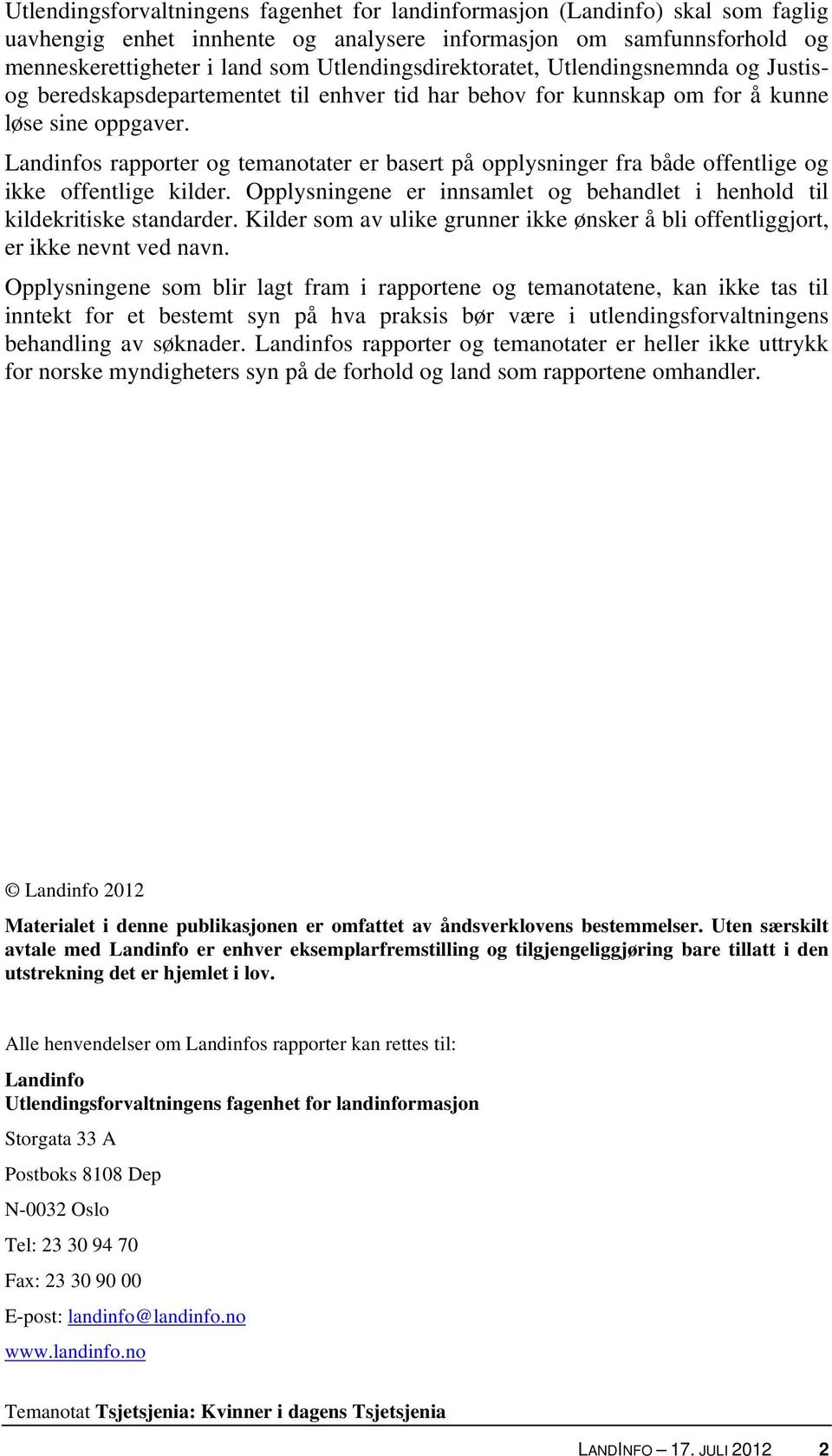 Utlendingsforvaltningens fagenhet for landinformasjon (Landinfo) skal som faglig uavhengig enhet innhente og analysere informasjon om samfunnsforhold og menneskerettigheter i land som Utlendingsdirektoratet, Utlendingsnemnda og Justis- og beredskapsdepartementet til enhver tid har behov for kunnskap om for å kunne løse sine oppgaver.

Landinfos rapporter og temanotater er basert på opplysninger fra både offentlige og ikke offentlige kilder. Opplysningene er innsamlet og behandlet i henhold til kildekritiske standarder. Kilder som av ulike grunner ikke ønsker å bli offentliggjort, er ikke nevnt ved navn.

Opplysningene som blir lagt fram i rapportene og temanotatene, kan ikke tas til inntekt for et bestemt syn på hva praksis bør være i utlendingsforvaltningens behandling av søknader. Landinfos rapporter og temanotater er heller ikke uttrykk for norske myndigheters syn på de forhold og land som rapportene omhandler.

© Landinfo 2012

Materialet i denne publikasjonen er omfattet av åndsverklovens bestemmelser. Uten særskilt avtale med Landinfo er enhver eksemplarfremstilling og tilgjengeliggjøring bare tillatt i den utstrekning det er hjemlet i lov.

Alle henvendelser om Landinfos rapporter kan rettes til:

Landinfo
Utlendingsforvaltningens fagenhet for landinformasjon

Storgata 33 A

Postboks 8108 Dep

N-0032 Oslo

Tel: 23 30 94 70

Fax: 23 30 90 00

E-post: landinfo@landinfo.no

www.landinfo.no

Temanotat Tsjetsjenia: Kvinner i dagens Tsjetsjenia

LANDINFO – 17. JULI 2012 2